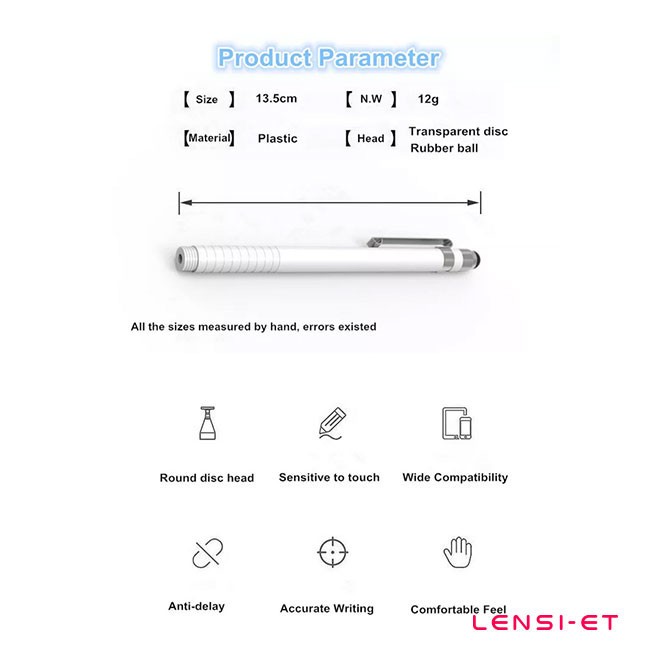 Product Parameter

【 Size 】 13.5cm 【 N.W 】 12g

【Material】 Plastic 【 Head 】 Transparent disc Rubber ball

All the sizes measured by hand, errors existed

Round disc head

Sensitive to touch

Wide Compatibility

Anti-delay

Accurate Writing

Comfortable Feel

LENSI-ET